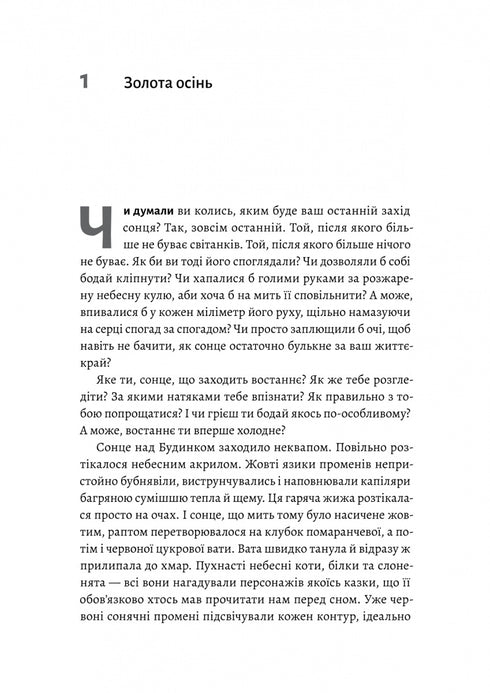 1 Золота осінь

Чи думали ви колись, яким буде ваш останній захід сонця? Так, зовсім останній. Той, після якого більше не буває світанків. Той, після якого більше нічого не буває. Як би ви тоді його споглядали? Чи дозволяли б собі бодай кліпнути? Чи хапалися б голими руками за розжарену небесну кулю, аби хоча б на мить її сповільнити? А може, впивалися б у кожен міліметр його руху, щільно намазуючи на серці спогад за спогадом? Чи просто заплющили б очі, щоб навіть не бачити, як сонце остаточно булькне за ваш життєкрай?

Яке ти, сонце, що заходить востаннє? Як же тебе розгледіти? За якими натяками тебе впізнати? Як правильно з тобою попрощатися? І чи грієш ти бодай якось по-особливому? А може, востаннє ти вперше холодне?

Сонце над Будинком заходило неквапом. Повільно розтікалося небесним акрилом. Жовті язики променів непристойно бубнявіли, виструнчувались і наповнювали капіляри багряною сумішшю тепла й щему. Ця гаряча жижа розтікалася просто на очах. І сонце, що мить тому було насичене жовтим, раптом перетворювалося на клубок помаранчевої, а потім і червоної цукрової вати. Вата швидко танула й відразу ж прилипала до хмар. Пухнасті небесні коти, білки та слоненята — всі вони нагадували персонажів якоїсь казки, що її обов'язково хтось мав прочитати нам перед сном. Уже червоні сонячні промені підсвічували кожен контур, ідеально